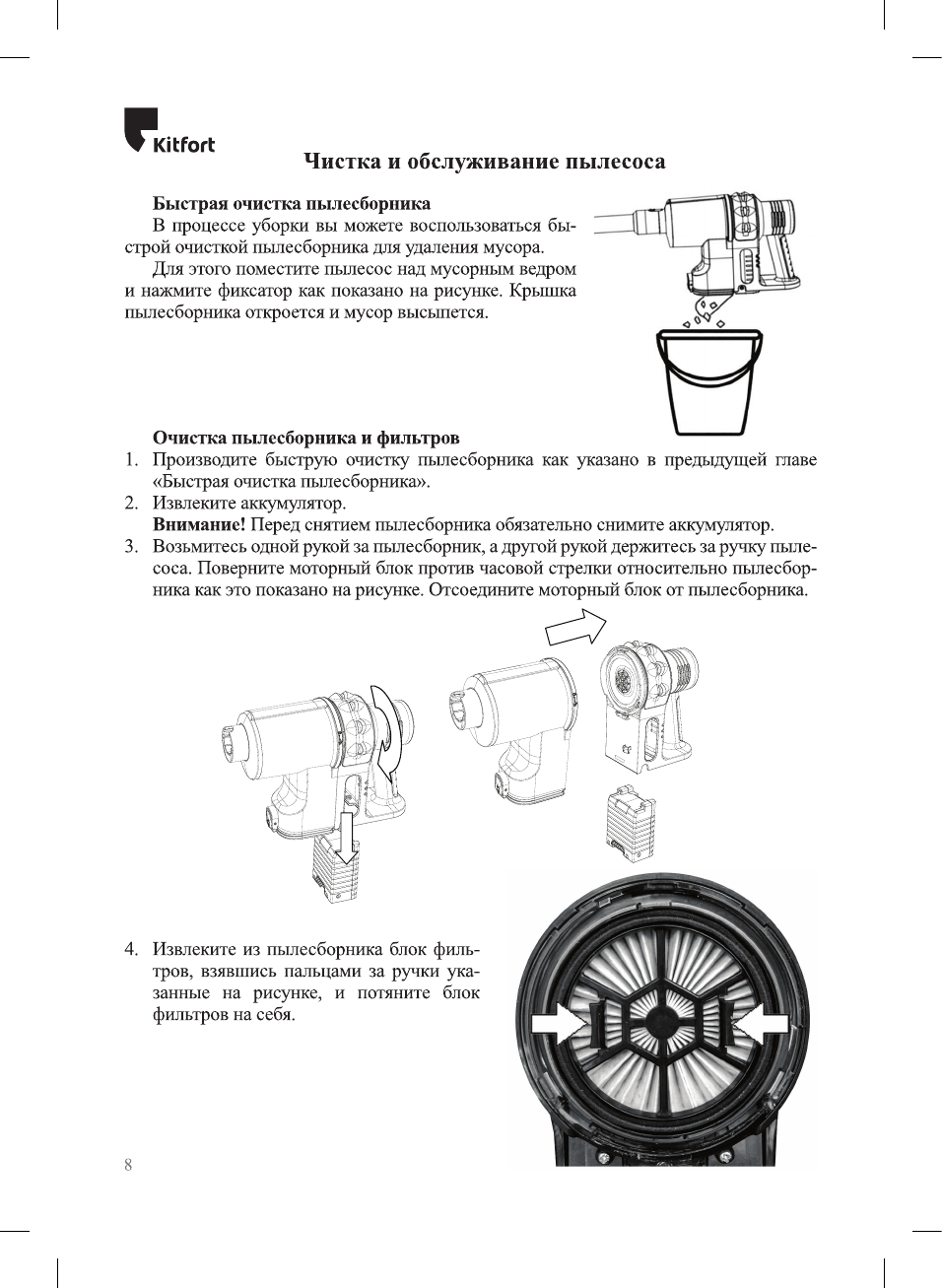 Kitfort

Чистка и обслуживание пылесоса

Быстрая очистка пылесборника

В процессе уборки вы можете воспользоваться быстрой очисткой пылесборника для удаления мусора.

Для этого поместите пылесос над мусорным ведром и нажмите фиксатор как показано на рисунке. Крышка пылесборника откроется и мусор высыпется.

Очистка пылесборника и фильтров

1. Производите быструю очистку пылесборника как указано в предыдущей главе «Быстрая очистка пылесборника».
2. Извлеките аккумулятор.
Внимание! Перед снятием пылесборника обязательно снимите аккумулятор.
3. Возьмитесь одной рукой за пылесборник, а другой рукой держитесь за ручку пылесоса. Поверните моторный блок против часовой стрелки относительно пылесборника как это показано на рисунке. Отсоедините моторный блок от пылесборника.

4. Извлеките из пылесборника блок фильтров, взявшись пальцами за ручки указанные на рисунке, и потяните блок фильтров на себя.

8